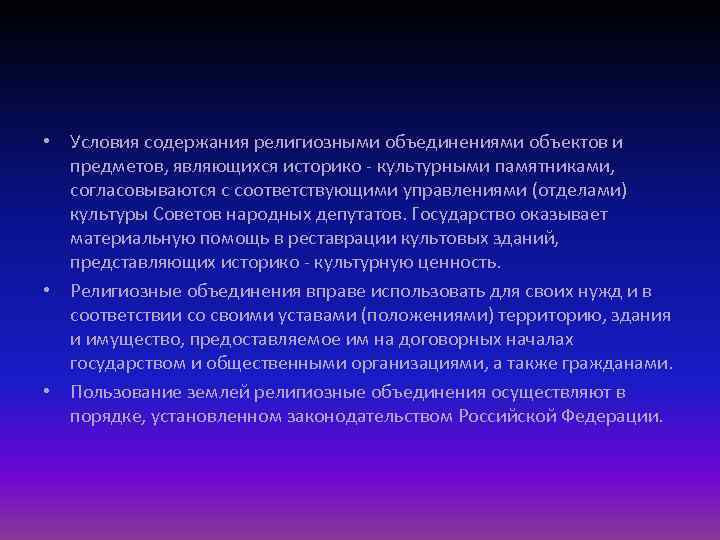 • Условия содержания религиозными объединениями объектов и предметов, являющихся историко - культурными памятниками, согласовываются с соответствующими управлениями (отделами) культуры Советов народных депутатов. Государство оказывает материальную помощь в реставрации культовых зданий, представляющих историко - культурную ценность.

• Религиозные объединения вправе использовать для своих нужд и в соответствии со своими уставами (положениями) территорию, здания и имущество, предоставляемое им на договорных началах государством и общественными организациями, а также гражданами.

• Пользование землей религиозные объединения осуществляют в порядке, установленном законодательством Российской Федерации.